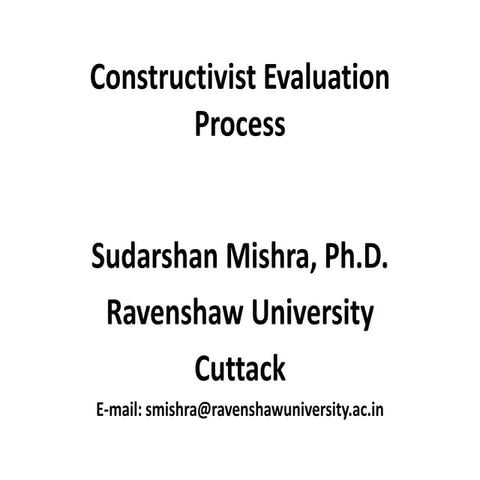 Constructivist Evaluation Process

Sudarshan Mishra, Ph.D.

Ravenshaw University

Cuttack

E-mail: smishra@ravenshawuniversity.ac.in